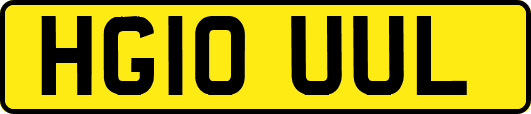 HG10 UUL